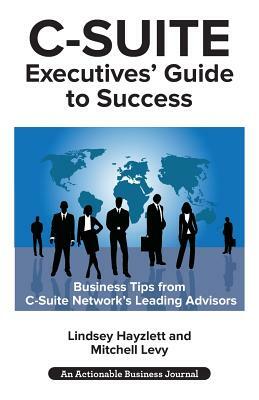 C-SUITE
Executives' Guide to Success

Business Tips from C-Suite Network's Leading Advisors

Lindsey Hayzlett and Mitchell Levy

An Actionable Business Journal